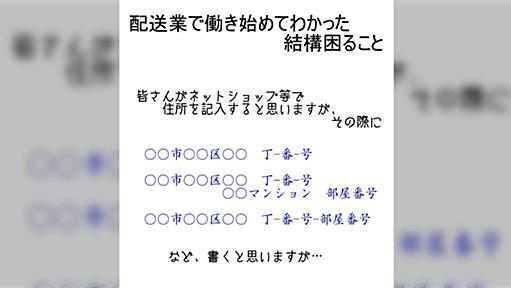 配送業で働き始めてわかった
結構困ること

皆さんがネットショップ等で
住所を記入すると思いますが、
その際に

○○市○○区○○　丁-番-号

○○市○○区○○　丁-番-号
○○マンション　部屋番号

○○市○○区○○　丁-番-号-部屋番号

など、書くと思いますが…